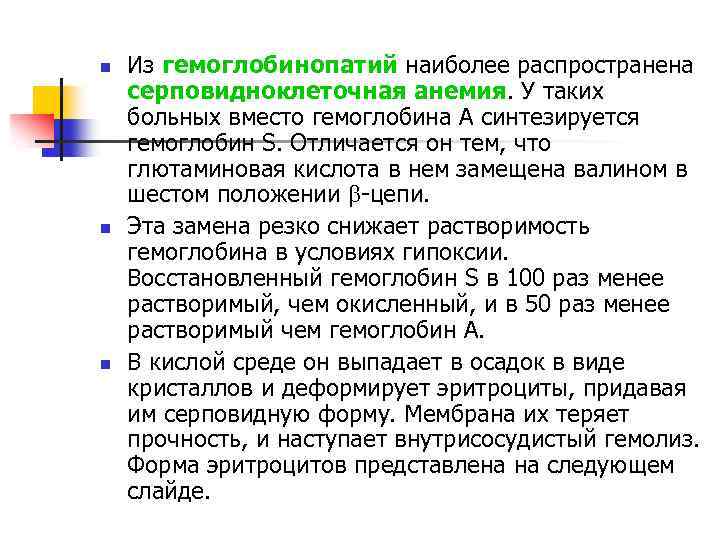 Из гемоглобинопатий наиболее распространена серповидноклеточная анемия. У таких больных вместо гемоглобина А синтезируется гемоглобин S. Отличается он тем, что глютаминовая кислота в нем замещена валином в шестом положении $\beta$-цепи.

Эта замена резко снижает растворимость гемоглобина в условиях гипоксии. Восстановленный гемоглобин S в 100 раз менее растворимый, чем окисленный, и в 50 раз менее растворимый чем гемоглобин А.

В кислой среде он выпадает в осадок в виде кристаллов и деформирует эритроциты, придавая им серповидную форму. Мембрана их теряет прочность, и наступает внутрисосудистый гемолиз. Форма эритроцитов представлена на следующем слайде.